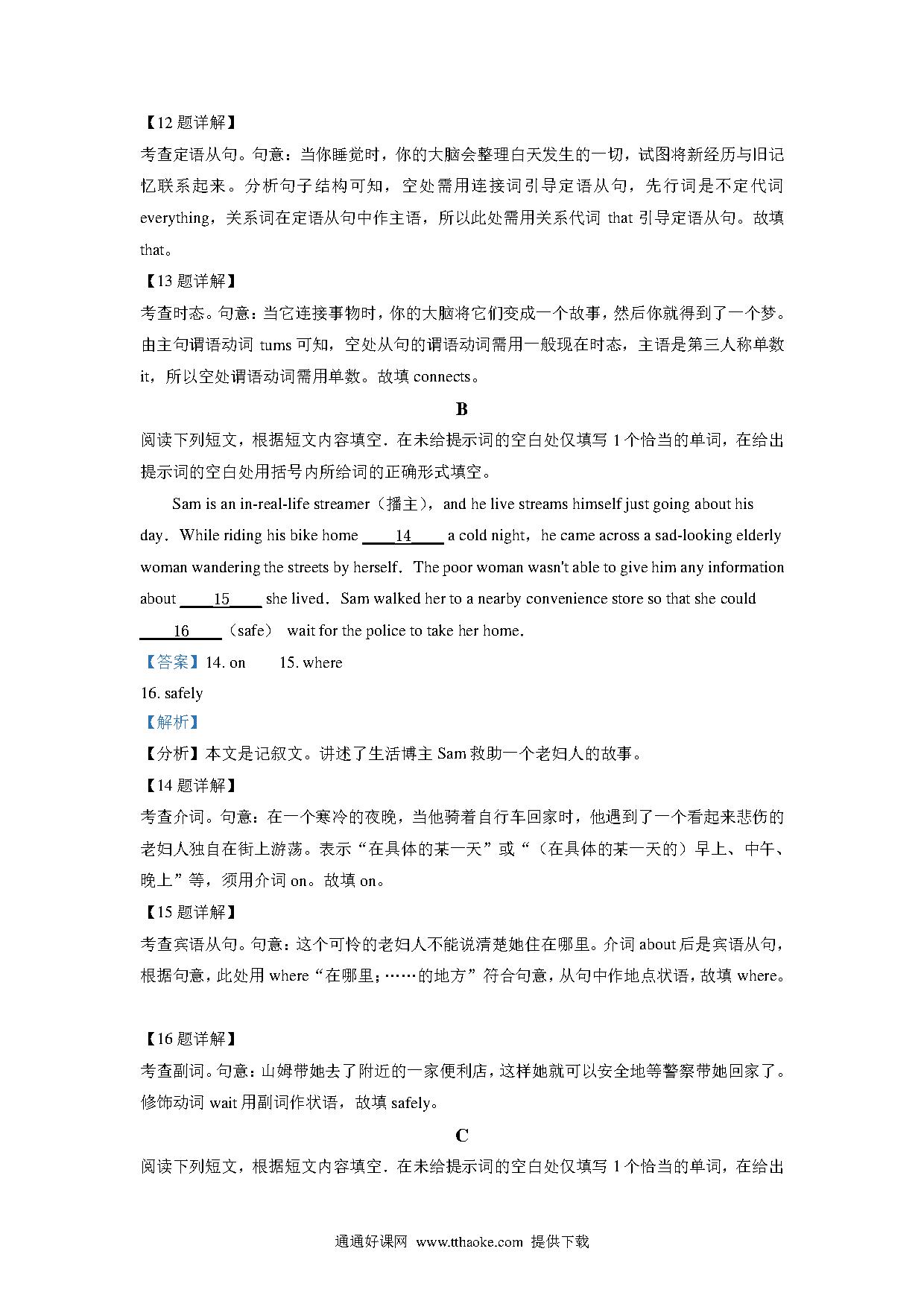 【12 题详解】
考查定语从句。句意：当你睡觉时，你的大脑会整理白天发生的一切，试图将新经历与旧记忆联系起来。分析句子结构可知，空处需用连接词引导定语从句，先行词是不定代词 everything，关系词在定语从句中作主语，所以此处需用关系代词 that 引导定语从句。故填 that。
【13 题详解】
考查时态。句意：当它连接事物时，你的大脑将它们变成一个故事，然后你就得到了一个梦。由主句谓语动词 turns 可知，空处从句的谓语动词需用一般现在时态，主语是第三人称单数 it，所以空处谓语动词需用单数。故填 connects。
B
阅读下列短文，根据短文内容填空．在未给提示词的空白处仅填写 1 个恰当的单词，在给出提示词的空白处用括号内所给词的正确形式填空。
Sam is an in-real-life streamer（播主），and he live streams himself just going about his day．While riding his bike home ____14____ a cold night，he came across a sad-looking elderly woman wandering the streets by herself．The poor woman wasn't able to give him any information about ____15____ she lived．Sam walked her to a nearby convenience store so that she could ____16____（safe） wait for the police to take her home.
【答案】14. on 15. where
16. safely
【解析】
【分析】本文是记叙文。讲述了生活博主 Sam 救助一个老妇人的故事。
【14 题详解】
考查介词。句意：在一个寒冷的夜晚，当他骑着自行车回家时，他遇到了一个看起来悲伤的老妇人独自在街上游荡。表示“在具体的某一天”或“（在具体的某一天的）早上、中午、晚上”等，须用介词 on。故填 on。
【15 题详解】
考查宾语从句。句意：这个可怜的老妇人不能说清楚她住在哪里。介词 about 后是宾语从句，根据句意，此处用 where“在哪里；……的地方”符合句意，从句中作地点状语，故填 where。
【16 题详解】
考查副词。句意：山姆带她去了附近的一家便利店，这样她就可以安全地等警察带她回家了。修饰动词 wait 用副词作状语，故填 safely。
C
阅读下列短文，根据短文内容填空．在未给提示词的空白处仅填写 1 个恰当的单词，在给出
通通好课网 www.tthaoke.com 提供下载